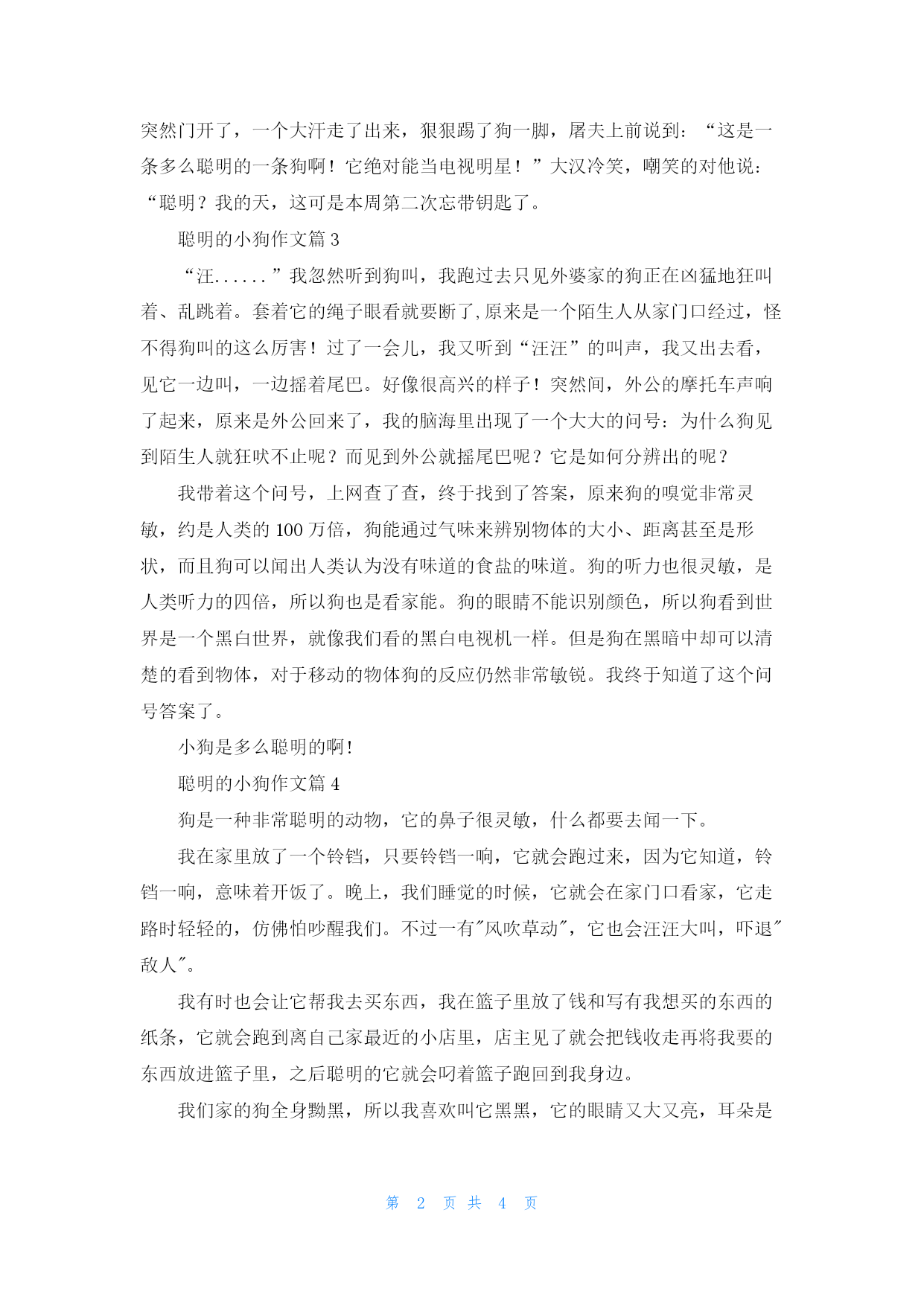 突然门开了，一个大汗走了出来，狠狠踢了狗一脚，屠夫上前说到：“这是一条多么聪明的一条狗啊！它绝对能当电视明星！”大汉冷笑，嘲笑的对他说：“聪明？我的天，这可是本周第二次忘带钥匙了。

聪明的小狗作文篇 3

“汪......”我忽然听到狗叫，我跑过去只见外婆家的狗正在凶猛地狂叫着、乱跳着。套着它的绳子眼看就要断了,原来是一个陌生人从家门口经过，怪不得狗叫的这么厉害！过了一会儿，我又听到“汪汪”的叫声，我又出去看，见它一边叫，一边摇着尾巴。好像很高兴的样子！突然间，外公的摩托车声响了起来，原来是外公回来了，我的脑海里出现了一个大大的问号：为什么狗见到陌生人就狂吠不止呢？而见到外公就摇尾巴呢？它是如何分辨出的呢？

我带着这个问号，上网查了查，终于找到了答案，原来狗的嗅觉非常灵敏，约是人类的 100 万倍，狗能通过气味来辨别物体的大小、距离甚至是形状，而且狗可以闻出人类认为没有味道的食盐的味道。狗的听力也很灵敏，是人类听力的四倍，所以狗也是看家能。狗的眼睛不能识别颜色，所以狗看到世界是一个黑白世界，就像我们看的黑白电视机一样。但是狗在黑暗中却可以清楚的看到物体，对于移动的物体狗的反应仍然非常敏锐。我终于知道了这个问号答案了。

小狗是多么聪明的啊!

聪明的小狗作文篇 4

狗是一种非常聪明的动物，它的鼻子很灵敏，什么都要去闻一下。

我在家里放了一个铃铛，只要铃铛一响，它就会跑过来，因为它知道，铃铛一响，意味着开饭了。晚上，我们睡觉的时候，它就会在家门口看家，它走路时轻轻的，仿佛怕吵醒我们。不过一有"风吹草动"，它也会汪汪大叫，吓退"敌人"。

我有时也会让它帮我去买东西，我在篮子里放了钱和写有我想买的东西的纸条，它就会跑到离自己家最近的小店里，店主见了就会把钱收走再将我要的东西放进篮子里，之后聪明的它就会叼着篮子跑回到我身边。

我们家的狗全身黝黑，所以我喜欢叫它黑黑，它的眼睛又大又亮，耳朵是

第 2 页 共 4 页